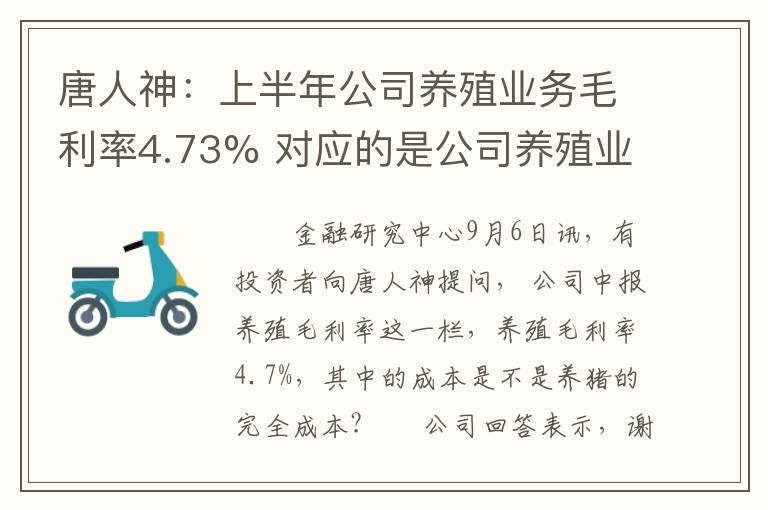 唐人神：上半年公司养殖业务毛利率4.73% 对应的是公司养殖业

金融研究中心9月6日讯，有投资者向唐人神提问， 公司中报养殖毛利率这一栏，养殖毛利率4.7%，其中的成本是不是养猪的完全成本？ 公司回答表示，谢